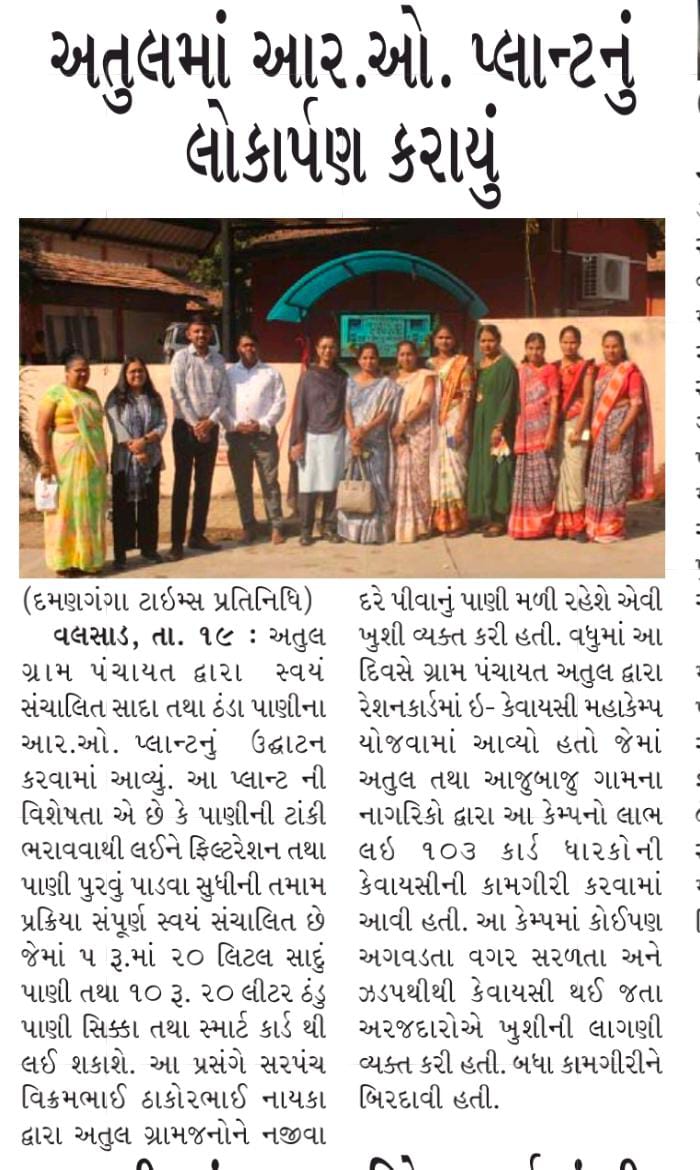 અતુલમાં આર.ઓ. પ્લાન્ટનું લોકાર્પણ કરાયું

(દમણગંગા ટાઈમ્સ પ્રતિનિધિ)
વલસાડ, તા. ૧૯ : અતુલ ગ્રામ પંચાયત દ્વારા સ્વયં સંચાલિત સાદા તથા ઠંડા પાણીના આર.ઓ. પ્લાન્ટનું ઉદ્ઘાટન કરવામાં આવ્યું. આ પ્લાન્ટ ની વિશેષતા એ છે કે પાણીની ટાંકી ભરાવવાથી લઈને ફિલ્ટરેશન તથા પાણી પુરવું પાડવા સુધીની તમામ પ્રક્રિયા સંપૂર્ણ સ્વયં સંચાલિત છે જેમાં ૫ રૂ.માં ૨૦ લિટલ સાદું પાણી તથા ૧૦ રૂ. ૨૦ લીટર ઠંડુ પાણી સિક્કા તથા સ્માર્ટ કાર્ડ થી લઈ શકાશે. આ પ્રસંગે સરપંચ વિક્રમભાઈ ઠાકોરભાઈ નાયકા દ્વારા અતુલ ગ્રામજનોને નજીવા દરે પીવાનું પાણી મળી રહેશે એવી ખુશી વ્યક્ત કરી હતી. વધુમાં આ દિવસે ગ્રામ પંચાયત અતુલ દ્વારા રેશનકાર્ડમાં ઈ- કેવાયસી મહાકેમ્પ યોજવામાં આવ્યો હતો જેમાં અતુલ તથા આજુબાજુ ગામના નાગરિકો દ્વારા આ કેમ્પનો લાભ લઈ ૧૦૩ કાર્ડ ધારકોની કેવાયસીની કામગીરી કરવામાં આવી હતી. આ કેમ્પમાં કોઈપણ અગવડતા વગર સરળતા અને ઝડપથીથી કેવાયસી થઈ જતા અરજદારોએ ખુશીની લાગણી વ્યક્ત કરી હતી. બધા કામગીરીને બિરદાવી હતી.